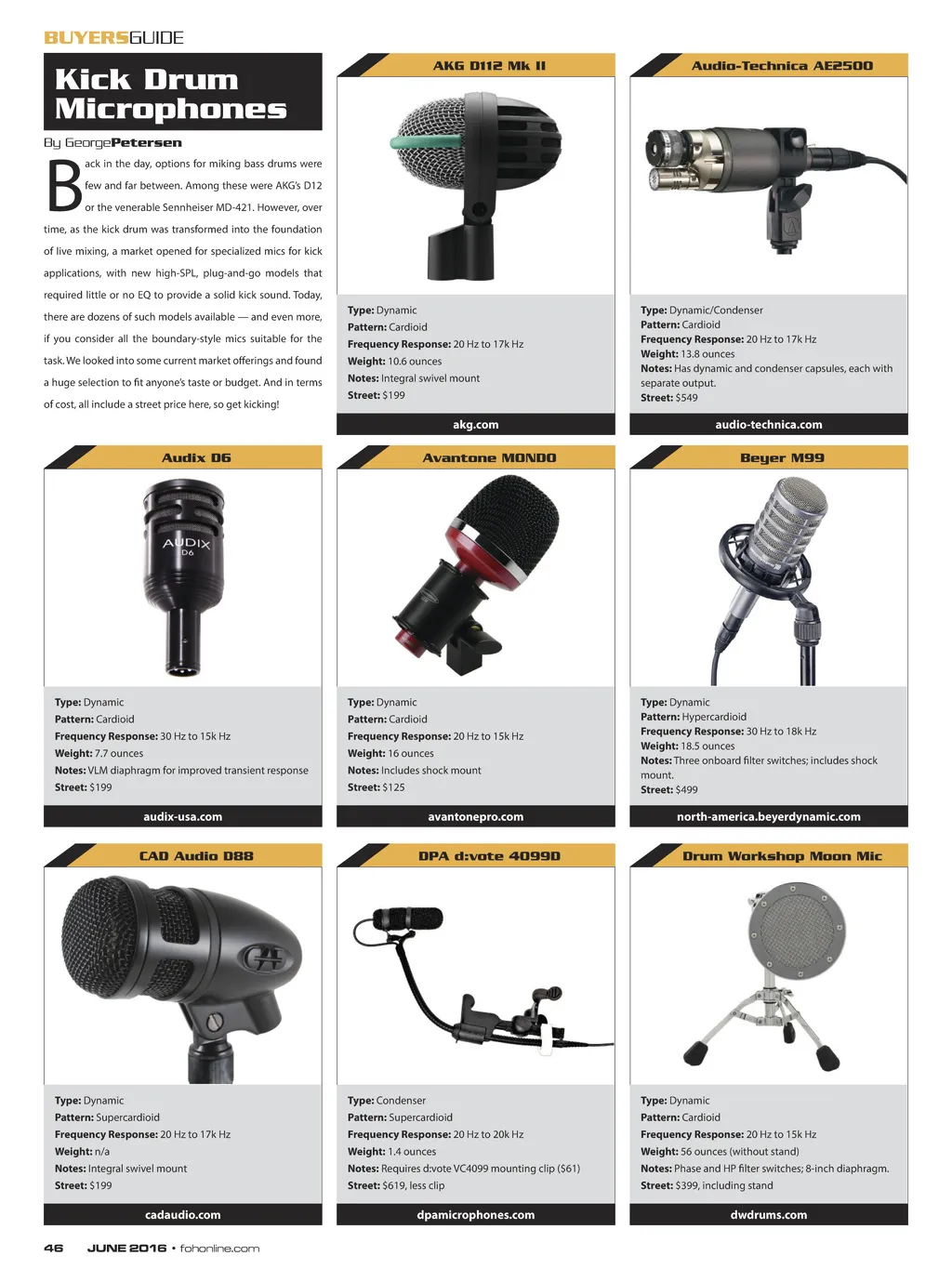 BUYERSGUIDE

Kick Drum Microphones

By GeorgePetersen

Back in the day, options for miking bass drums were few and far between. Among these were AKG's D12 or the venerable Sennheiser MD-421. However, over time, as the kick drum was transformed into the foundation of live mixing, a market opened for specialized mics for kick applications, with new high-SPL, plug-and-go models that required little or no EQ to provide a solid kick sound. Today, there are dozens of such models available — and even more, if you consider all the boundary-style mics suitable for the task. We looked into some current market offerings and found a huge selection to fit anyone's taste or budget. And in terms of cost, all include a street price here, so get kicking!

AKG D112 Mk II

Type: Dynamic
Pattern: Cardioid
Frequency Response: 20 Hz to 17k Hz
Weight: 10.6 ounces
Notes: Integral swivel mount
Street: $199

akg.com

Audio-Technica AE2500

Type: Dynamic/Condenser
Pattern: Cardioid
Frequency Response: 20 Hz to 17k Hz
Weight: 13.8 ounces
Notes: Has dynamic and condenser capsules, each with separate output.
Street: $549

audio-technica.com

Audix D6

AUDIX
D6

Type: Dynamic
Pattern: Cardioid
Frequency Response: 30 Hz to 15k Hz
Weight: 7.7 ounces
Notes: VLM diaphragm for improved transient response
Street: $199

audix-usa.com

Avantone MONDO

Type: Dynamic
Pattern: Cardioid
Frequency Response: 20 Hz to 15k Hz
Weight: 16 ounces
Notes: Includes shock mount
Street: $125

avantonepro.com

Beyer M99

Type: Dynamic
Pattern: Hypercardioid
Frequency Response: 30 Hz to 18k Hz
Weight: 18.5 ounces
Notes: Three onboard filter switches; includes shock mount.
Street: $499

north-america.beyerdynamic.com

CAD Audio D88

Type: Dynamic
Pattern: Supercardioid
Frequency Response: 20 Hz to 17k Hz
Weight: n/a
Notes: Integral swivel mount
Street: $199

cadaudio.com

DPA d:vote 4099D

Type: Condenser
Pattern: Supercardioid
Frequency Response: 20 Hz to 20k Hz
Weight: 1.4 ounces
Notes: Requires d:vote VC4099 mounting clip ($61)
Street: $619, less clip

dpamicrophones.com

Drum Workshop Moon Mic

Type: Dynamic
Pattern: Cardioid
Frequency Response: 20 Hz to 15k Hz
Weight: 56 ounces (without stand)
Notes: Phase and HP filter switches; 8-inch diaphragm.
Street: $399, including stand

dwdrums.com

46 JUNE 2016 • fohonline.com